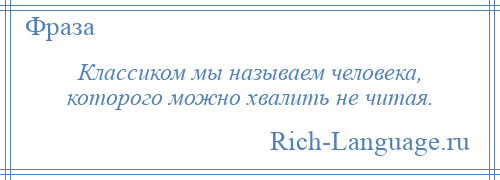 Фраза

Классиком мы называем человека, которого можно хвалить не читая.

Rich-Language.ru